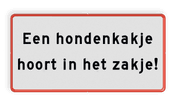 Een hondenkakje
hoort in het zakje!